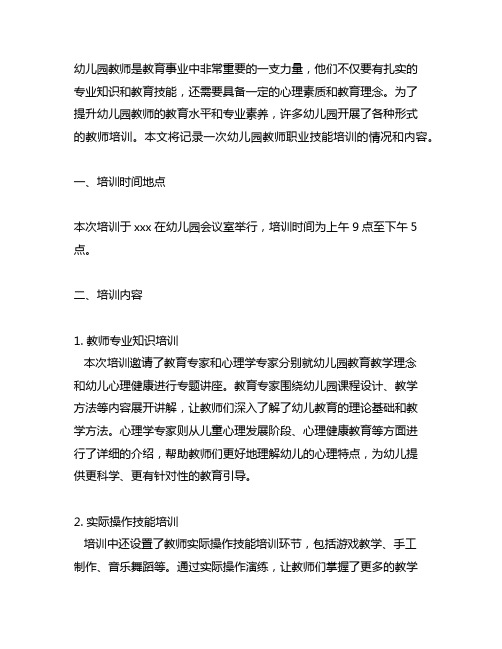 幼儿园教师是教育事业中非常重要的一支力量，他们不仅要有扎实的专业知识和教育技能，还需要具备一定的心理素质和教育理念。为了提升幼儿园教师的教育水平和专业素养，许多幼儿园开展了各种形式的教师培训。本文将记录一次幼儿园教师职业技能培训的情况和内容。

一、培训时间地点

本次培训于 xxx 在幼儿园会议室举行，培训时间为上午 9 点至下午 5 点。

二、培训内容

1. 教师专业知识培训
本次培训邀请了教育专家和心理学专家分别就幼儿园教育教学理念和幼儿心理健康进行专题讲座。教育专家围绕幼儿园课程设计、教学方法等内容展开讲解，让教师们深入了解了幼儿教育的理论基础和教学方法。心理学专家则从儿童心理发展阶段、心理健康教育等方面进行了详细的介绍，帮助教师们更好地理解幼儿的心理特点，为幼儿提供更科学、更有针对性的教育引导。

2. 实际操作技能培训
培训中还设置了教师实际操作技能培训环节，包括游戏教学、手工制作、音乐舞蹈等。通过实际操作演练，让教师们掌握了更多的教学